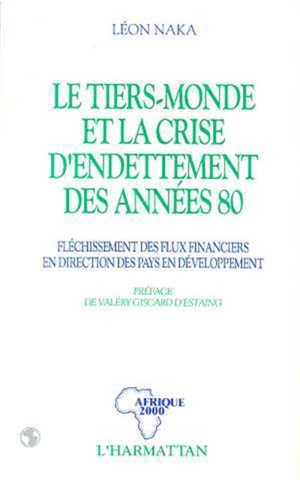 LÉON NAKA

LE TIERS-MONDE ET LA CRISE D'ENDETTEMENT DES ANNÉES 80

FLÉCHISSEMENT DES FLUX FINANCIERS EN DIRECTION DES PAYS EN DÉVELOPPEMENT

PRÉFACE DE VALÉRY GISCARD D'ESTAING

AFRIQUE 2000

L'HARMATTAN